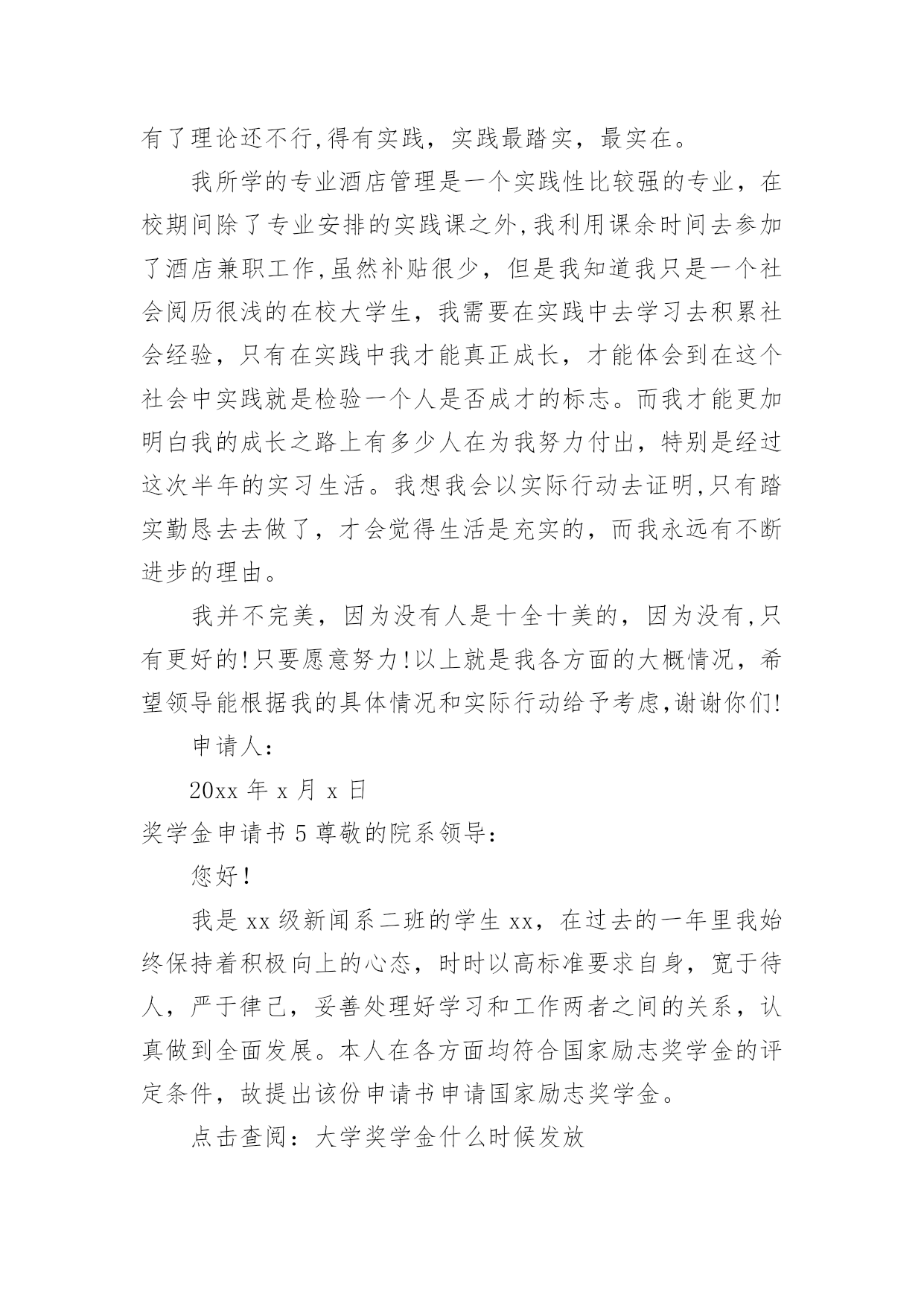 有了理论还不行,得有实践，实践最踏实，最实在。

我所学的专业酒店管理是一个实践性比较强的专业，在校期间除了专业安排的实践课之外,我利用课余时间去参加了酒店兼职工作,虽然补贴很少，但是我知道我只是一个社会阅历很浅的在校大学生，我需要在实践中去学习去积累社会经验，只有在实践中我才能真正成长，才能体会到在这个社会中实践就是检验一个人是否成才的标志。而我才能更加明白我的成长之路上有多少人在为我努力付出，特别是经过这次半年的实习生活。我想我会以实际行动去证明,只有踏实勤恳去去做了，才会觉得生活是充实的，而我永远有不断进步的理由。

我并不完美，因为没有人是十全十美的，因为没有,只有更好的!只要愿意努力!以上就是我各方面的大概情况，希望领导能根据我的具体情况和实际行动给予考虑,谢谢你们!

申请人:

20xx 年 x 月 x 日

奖学金申请书 5 尊敬的院系领导:

您好!

我是 xx 级新闻系二班的学生 xx，在过去的一年里我始终保持着积极向上的心态，时时以高标准要求自身，宽于待人，严于律己，妥善处理好学习和工作两者之间的关系，认真做到全面发展。本人在各方面均符合国家励志奖学金的评定条件，故提出该份申请书申请国家励志奖学金。

点击查阅：大学奖学金什么时候发放